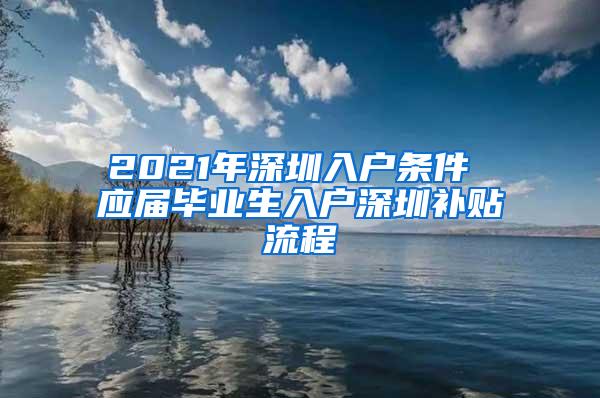 2021年深圳入户条件
应届毕业生入户深圳补贴
流程